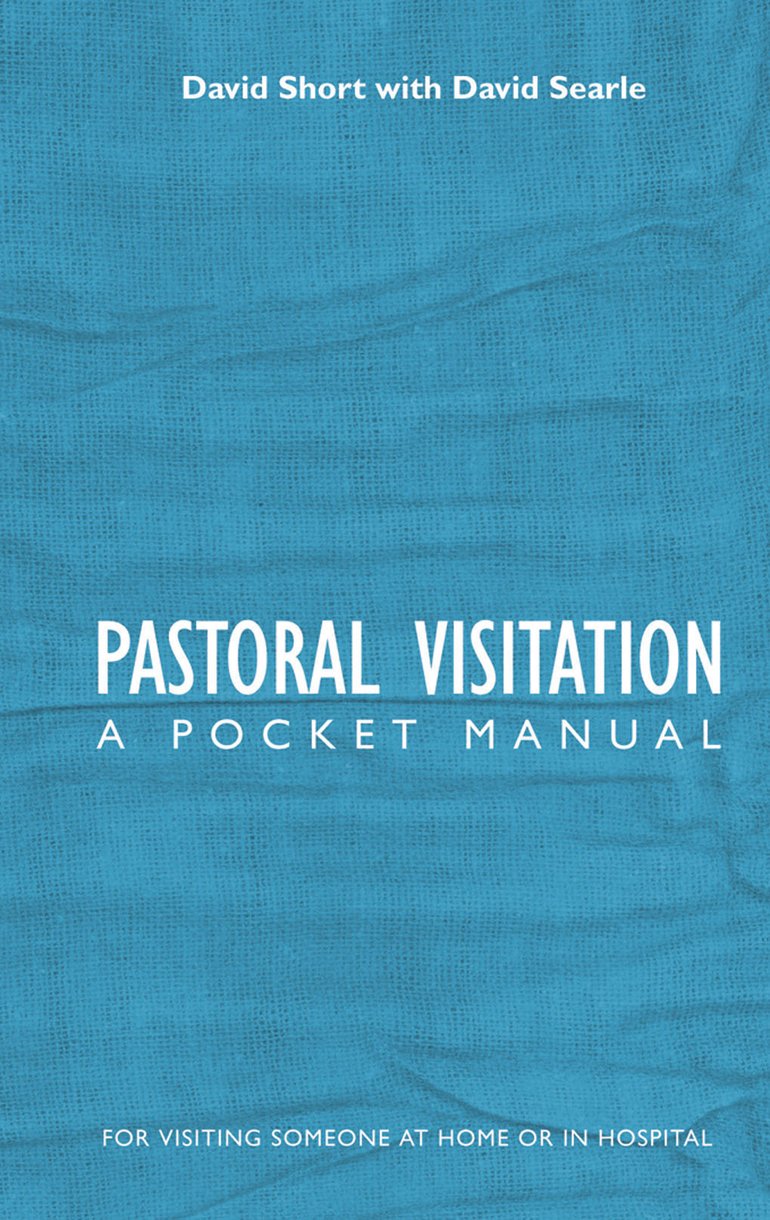 David Short with David Searle

PASTORAL VISITATION
A POCKET MANUAL

FOR VISITING SOMEONE AT HOME OR IN HOSPITAL